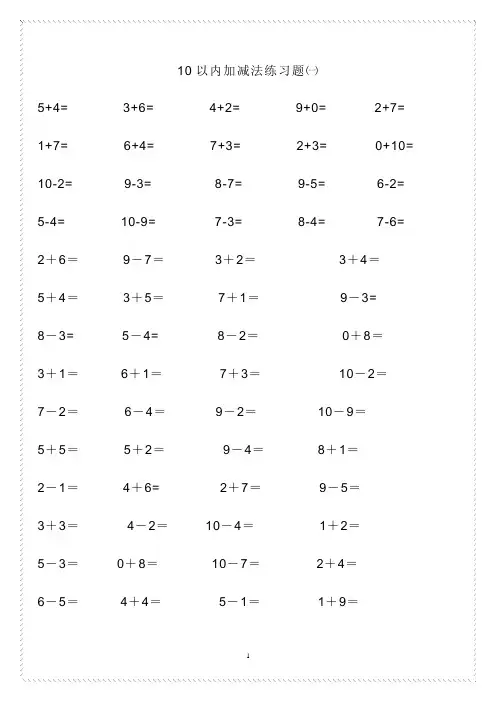 10 以内加减法练习题㈠

$5+4=$ $3+6=$ $4+2=$ $9+0=$ $2+7=$

$1+7=$ $6+4=$ $7+3=$ $2+3=$ $0+10=$

$10-2=$ $9-3=$ $8-7=$ $9-5=$ $6-2=$

$5-4=$ $10-9=$ $7-3=$ $8-4=$ $7-6=$

$2+6=$ $9-7=$ $3+2=$ $3+4=$

$5+4=$ $3+5=$ $7+1=$ $9-3=$

$8-3=$ $5-4=$ $8-2=$ $0+8=$

$3+1=$ $6+1=$ $7+3=$ $10-2=$

$7-2=$ $6-4=$ $9-2=$ $10-9=$

$5+5=$ $5+2=$ $9-4=$ $8+1=$

$2-1=$ $4+6=$ $2+7=$ $9-5=$

$3+3=$ $4-2=$ $10-4=$ $1+2=$

$5-3=$ $0+8=$ $10-7=$ $2+4=$

$6-5=$ $4+4=$ $5-1=$ $1+9=$

1